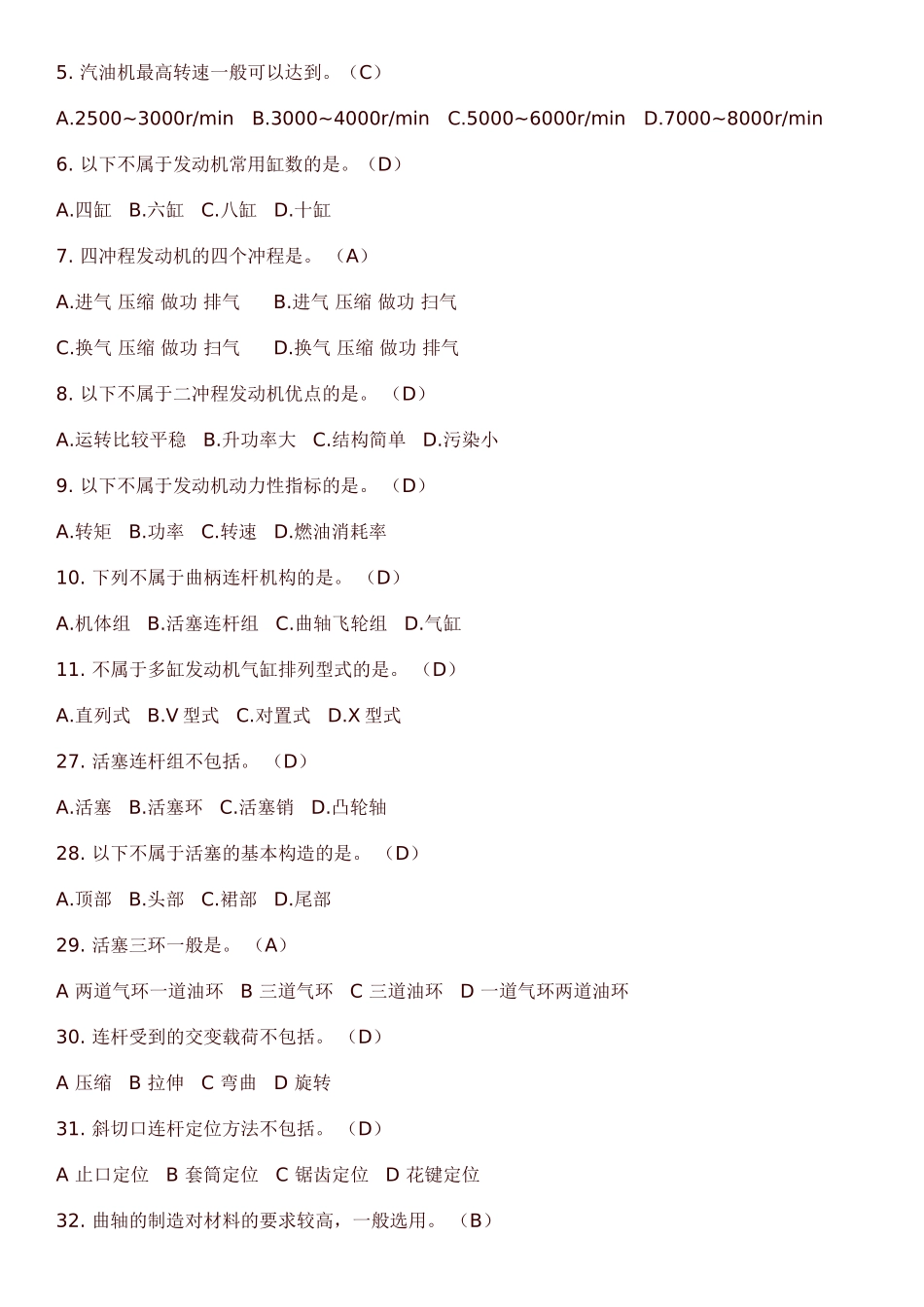 5. 汽油机最高转速一般可以达到。（C）

A.2500~3000r/min B.3000~4000r/min C.5000~6000r/min D.7000~8000r/min

6. 以下不属于发动机常用缸数的是。（D）

A.四缸 B.六缸 C.八缸 D.十缸

7. 四冲程发动机的四个冲程是。（A）

A.进气 压缩 做功 排气 B.进气 压缩 做功 扫气

C.换气 压缩 做功 扫气 D.换气 压缩 做功 排气

8. 以下不属于二冲程发动机优点的是。（D）

A.运转比较平稳 B.升功率大 C.结构简单 D.污染小

9. 以下不属于发动机动力性指标的是。（D）

A.转矩 B.功率 C.转速 D.燃油消耗率

10. 下列不属于曲柄连杆机构的是。（D）

A.机体组 B.活塞连杆组 C.曲轴飞轮组 D.气缸

11. 不属于多缸发动机气缸排列型式的是。（D）

A.直列式 B.V 型式 C.对置式 D.X 型式

27. 活塞连杆组不包括。（D）

A.活塞 B.活塞环 C.活塞销 D.凸轮轴

28. 以下不属于活塞的基本构造的是。（D）

A.顶部 B.头部 C.裙部 D.尾部

29. 活塞三环一般是。（A）

A 两道气环一道油环 B 三道气环 C 三道油环 D 一道气环两道油环

30. 连杆受到的交变载荷不包括。（D）

A 压缩 B 拉伸 C 弯曲 D 旋转

31. 斜切口连杆定位方法不包括。（D）

A 止口定位 B 套筒定位 C 锯齿定位 D 花键定位

32. 曲轴的制造对材料的要求较高，一般选用。（B）